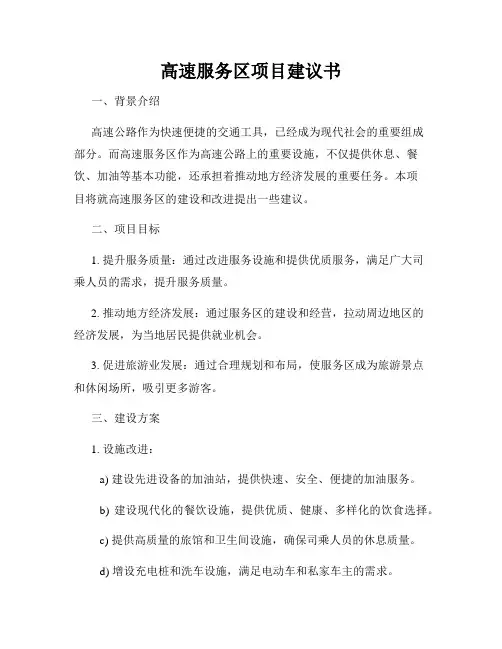 高速服务区项目建议书

一、背景介绍

高速公路作为快速便捷的交通工具，已经成为现代社会的重要组成部分。而高速服务区作为高速公路上的重要设施，不仅提供休息、餐饮、加油等基本功能，还承担着推动地方经济发展的重要任务。本项目将就高速服务区的建设和改进提出一些建议。

二、项目目标

1. 提升服务质量：通过改进服务设施和提供优质服务，满足广大司乘人员的需求，提升服务质量。

2. 推动地方经济发展：通过服务区的建设和经营，拉动周边地区的经济发展，为当地居民提供就业机会。

3. 促进旅游业发展：通过合理规划和布局，使服务区成为旅游景点和休闲场所，吸引更多游客。

三、建设方案

1. 设施改进：

a) 建设先进设备的加油站，提供快速、安全、便捷的加油服务。

b) 建设现代化的餐饮设施，提供优质、健康、多样化的饮食选择。

c) 提供高质量的旅馆和卫生间设施，确保司乘人员的休息质量。

d) 增设充电桩和洗车设施，满足电动车和私家车主的需求。